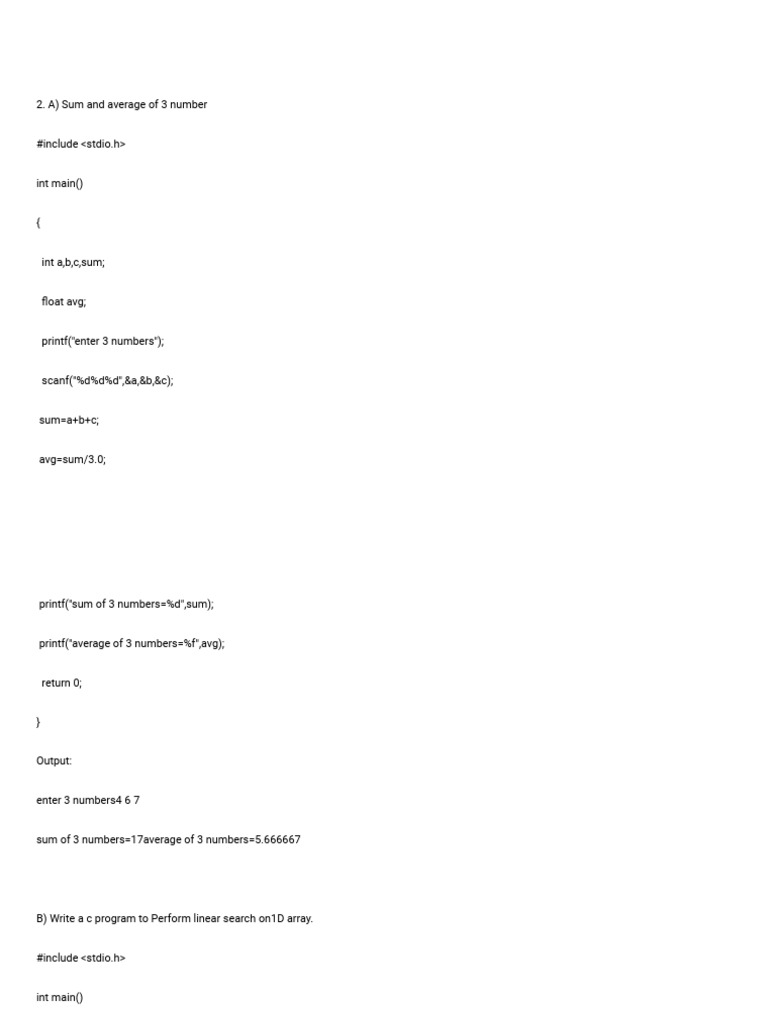 2. A) Sum and average of 3 number

#include <stdio.h>

int main()

{

int a,b,c,sum;

float avg;

printf("enter 3 numbers");

scanf("%d%d%d",&a,&b,&c);

sum=a+b+c;

avg=sum/3.0;

printf("sum of 3 numbers=%d",sum);

printf("average of 3 numbers=%f",avg);

return 0;

}

Output:

enter 3 numbers4 6 7

sum of 3 numbers=17average of 3 numbers=5.666667

B) Write a c program to Perform linear search on1D array.

#include <stdio.h>

int main()